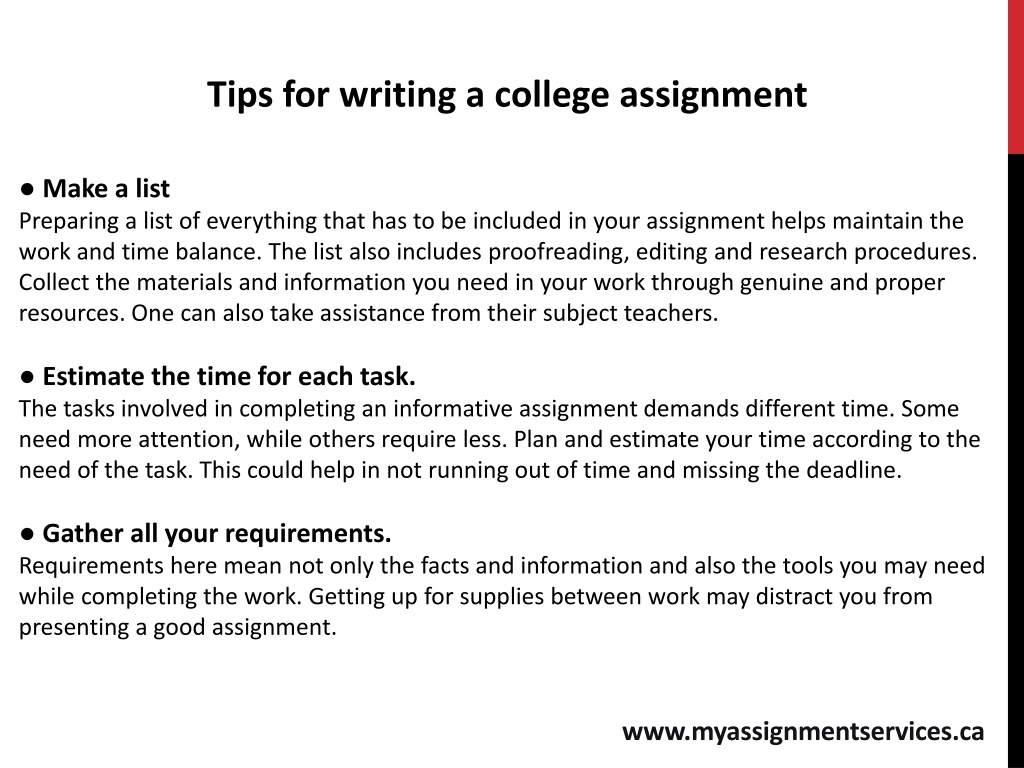 Tips for writing a college assignment

● Make a list
Preparing a list of everything that has to be included in your assignment helps maintain the work and time balance. The list also includes proofreading, editing and research procedures. Collect the materials and information you need in your work through genuine and proper resources. One can also take assistance from their subject teachers.

● Estimate the time for each task.
The tasks involved in completing an informative assignment demands different time. Some need more attention, while others require less. Plan and estimate your time according to the need of the task. This could help in not running out of time and missing the deadline.

● Gather all your requirements.
Requirements here mean not only the facts and information and also the tools you may need while completing the work. Getting up for supplies between work may distract you from presenting a good assignment.

www.myassignmentservices.ca